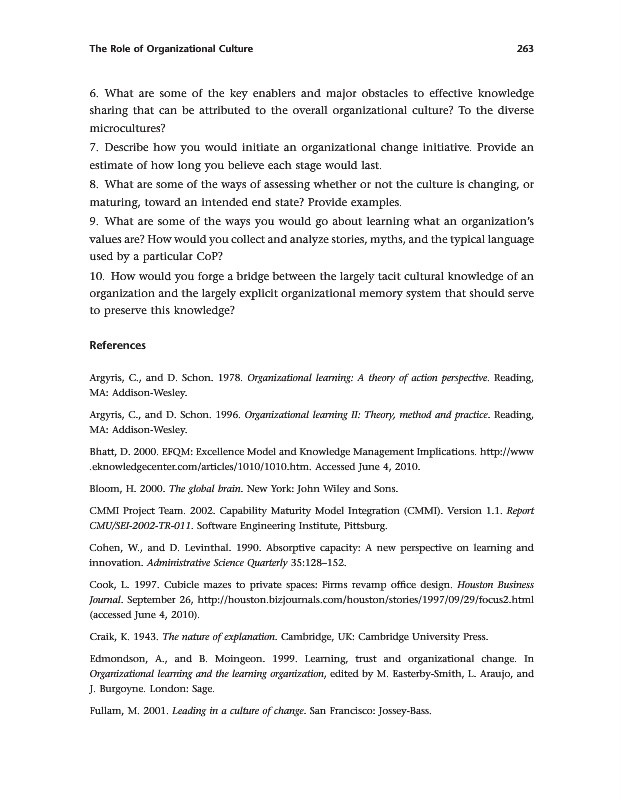 The Role of Organizational Culture 263

6. What are some of the key enablers and major obstacles to effective knowledge sharing that can be attributed to the overall organizational culture? To the diverse microcultures?

7. Describe how you would initiate an organizational change initiative. Provide an estimate of how long you believe each stage would last.

8. What are some of the ways of assessing whether or not the culture is changing, or maturing, toward an intended end state? Provide examples.

9. What are some of the ways you would go about learning what an organization's values are? How would you collect and analyze stories, myths, and the typical language used by a particular CoP?

10. How would you forge a bridge between the largely tacit cultural knowledge of an organization and the largely explicit organizational memory system that should serve to preserve this knowledge?

References

Argyris, C., and D. Schon. 1978. Organizational learning: A theory of action perspective. Reading, MA: Addison-Wesley.

Argyris, C., and D. Schon. 1996. Organizational learning II: Theory, method and practice. Reading, MA: Addison-Wesley.

Bhatt, D. 2000. EFQM: Excellence Model and Knowledge Management Implications. http://www.eknowledgecenter.com/articles/1010/1010.htm. Accessed June 4, 2010.

Bloom, H. 2000. The global brain. New York: John Wiley and Sons.

CMMI Project Team. 2002. Capability Maturity Model Integration (CMMI). Version 1.1. Report CMU/SEI-2002-TR-011. Software Engineering Institute, Pittsburg.

Cohen, W., and D. Levinthal. 1990. Absorptive capacity: A new perspective on learning and innovation. Administrative Science Quarterly 35:128–152.

Cook, L. 1997. Cubicle mazes to private spaces: Firms revamp office design. Houston Business Journal. September 26, http://houston.bizjournals.com/houston/stories/1997/09/29/focus2.html (accessed June 4, 2010).

Craik, K. 1943. The nature of explanation. Cambridge, UK: Cambridge University Press.

Edmondson, A., and B. Moingeon. 1999. Learning, trust and organizational change. In Organizational learning and the learning organization, edited by M. Easterby-Smith, L. Araujo, and J. Burgoyne. London: Sage.

Fullam, M. 2001. Leading in a culture of change. San Francisco: Jossey-Bass.